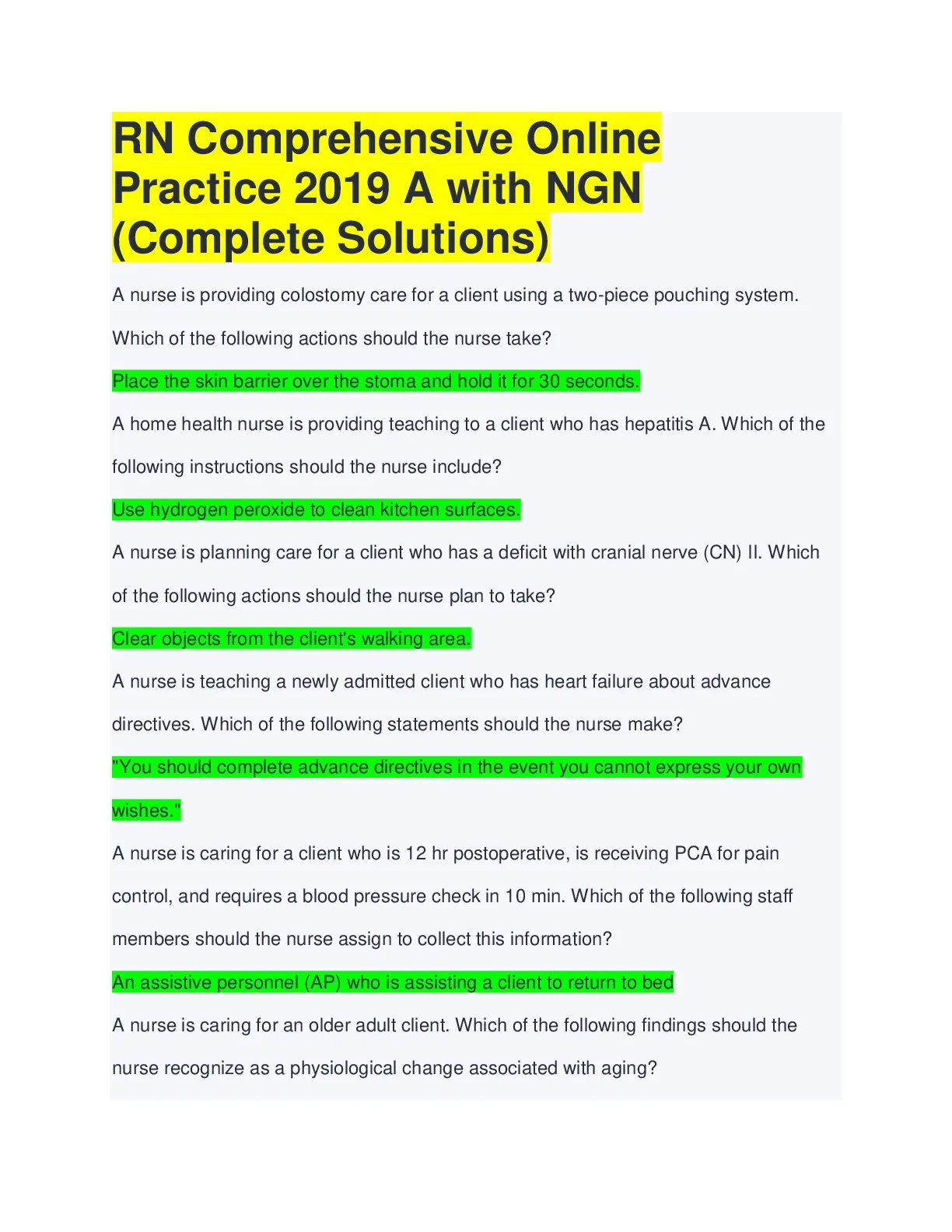 RN Comprehensive Online Practice 2019 A with NGN (Complete Solutions)

A nurse is providing colostomy care for a client using a two-piece pouching system. Which of the following actions should the nurse take?

Place the skin barrier over the stoma and hold it for 30 seconds.

A home health nurse is providing teaching to a client who has hepatitis A. Which of the following instructions should the nurse include?

Use hydrogen peroxide to clean kitchen surfaces.

A nurse is planning care for a client who has a deficit with cranial nerve (CN) II. Which of the following actions should the nurse plan to take?

Clear objects from the client's walking area.

A nurse is teaching a newly admitted client who has heart failure about advance directives. Which of the following statements should the nurse make?

"You should complete advance directives in the event you cannot express your own wishes."

A nurse is caring for a client who is 12 hr postoperative, is receiving PCA for pain control, and requires a blood pressure check in 10 min. Which of the following staff members should the nurse assign to collect this information?

An assistive personnel (AP) who is assisting a client to return to bed

A nurse is caring for an older adult client. Which of the following findings should the nurse recognize as a physiological change associated with aging?